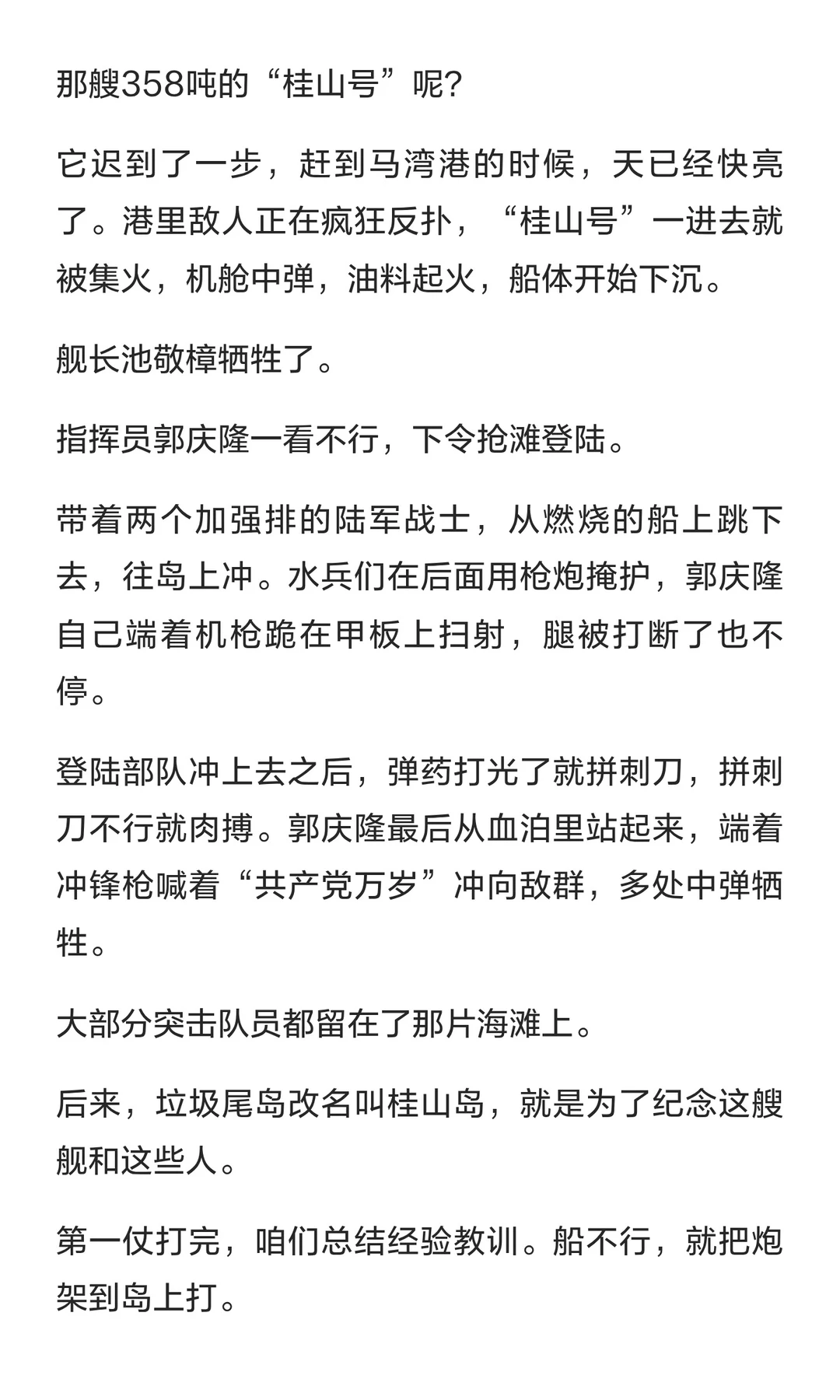 那艘358吨的“桂山号”呢?

它迟到了一步，赶到马湾港的时候，天已经快亮了。港里敌人正在疯狂反扑，“桂山号”一进去就被集火，机舱中弹，油料起火，船体开始下沉。

舰长池敬樟牺牲了。

指挥员郭庆隆一看不行，下令抢滩登陆。

带着两个加强排的陆军战士，从燃烧的船上跳下去，往岛上冲。水兵们在后面用枪炮掩护，郭庆隆自己端着机枪跪在甲板上扫射，腿被打断了也不停。

登陆部队冲上去之后，弹药打光了就拼刺刀，拼刺刀不行就肉搏。郭庆隆最后从血泊里站起来，端着冲锋枪喊着“共产党万岁”冲向敌群，多处中弹牺牲。

大部分突击队员都留在了那片海滩上。

后来，垃圾尾岛改名叫桂山岛，就是为了纪念这艘舰和这些人。

第一仗打完，咱们总结经验教训。船不行，就把炮架到岛上打。